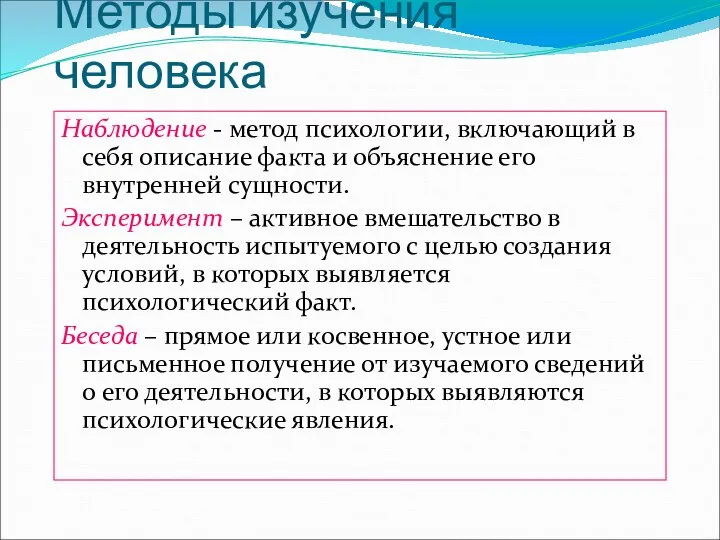 Методы изучения человека

Наблюдение - метод психологии, включающий в себя описание факта и объяснение его внутренней сущности.

Эксперимент – активное вмешательство в деятельность испытуемого с целью создания условий, в которых выявляется психологический факт.

Беседа – прямое или косвенное, устное или письменное получение от изучаемого сведений о его деятельности, в которых выявляются психологические явления.